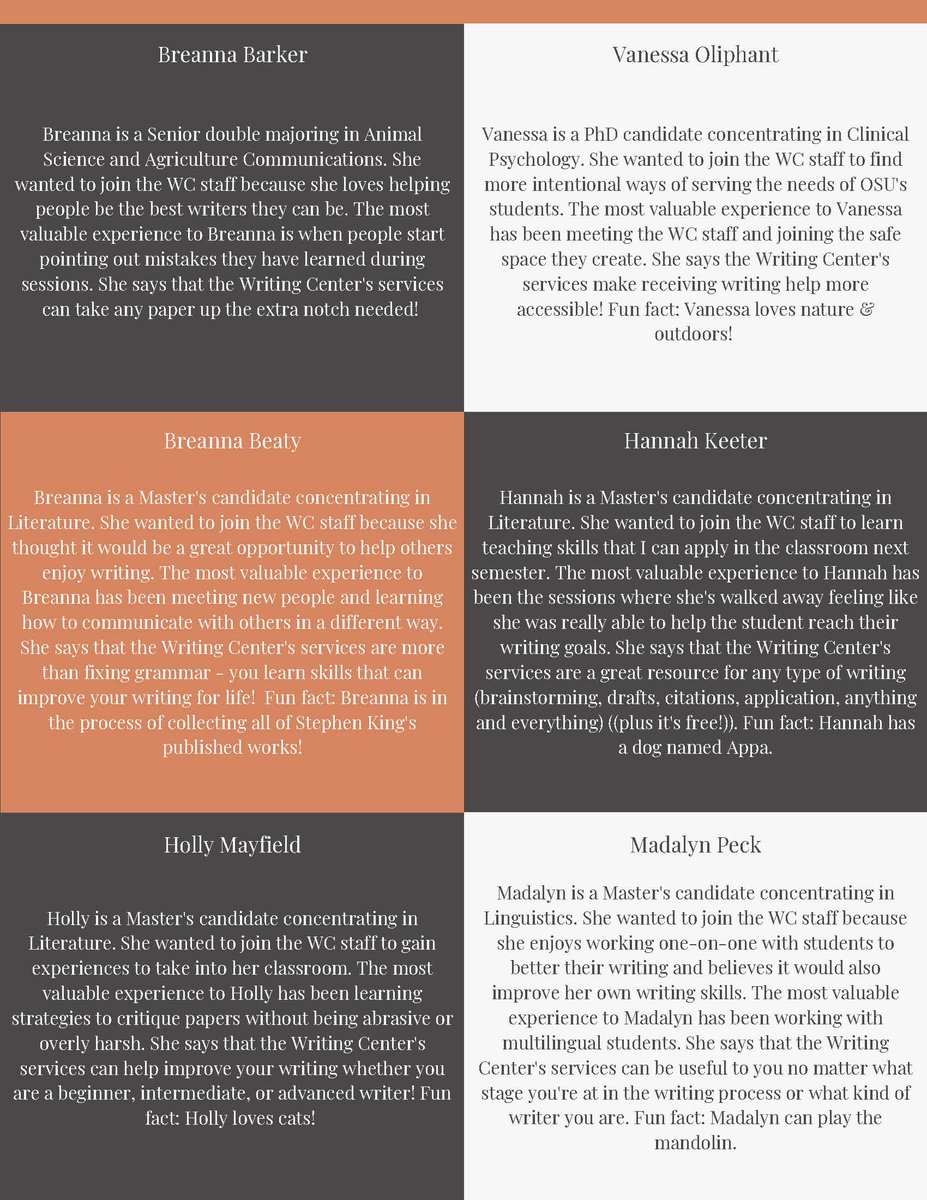 Breanna Barker

Breanna is a Senior double majoring in Animal Science and Agriculture Communications. She wanted to join the WC staff because she loves helping people be the best writers they can be. The most valuable experience to Breanna is when people start pointing out mistakes they have learned during sessions. She says that the Writing Center's services can take any paper up the extra notch needed!

Vanessa Oliphant

Vanessa is a PhD candidate concentrating in Clinical Psychology. She wanted to join the WC staff to find more intentional ways of serving the needs of OSU's students. The most valuable experience to Vanessa has been meeting the WC staff and joining the safe space they create. She says the Writing Center's services make receiving writing help more accessible! Fun fact: Vanessa loves nature & outdoors!

Breanna Beaty

Breanna is a Master's candidate concentrating in Literature. She wanted to join the WC staff because she thought it would be a great opportunity to help others enjoy writing. The most valuable experience to Breanna has been meeting new people and learning how to communicate with others in a different way. She says that the Writing Center's services are more than fixing grammar - you learn skills that can improve your writing for life! Fun fact: Breanna is in the process of collecting all of Stephen King's published works!

Hannah Keeter

Hannah is a Master's candidate concentrating in Literature. She wanted to join the WC staff to learn teaching skills that I can apply in the classroom next semester. The most valuable experience to Hannah has been the sessions where she's walked away feeling like she was really able to help the student reach their writing goals. She says that the Writing Center's services are a great resource for any type of writing (brainstorming, drafts, citations, application, anything and everything) ((plus it's free!)). Fun fact: Hannah has a dog named Appa.

Holly Mayfield

Holly is a Master's candidate concentrating in Literature. She wanted to join the WC staff to gain experiences to take into her classroom. The most valuable experience to Holly has been learning strategies to critique papers without being abrasive or overly harsh. She says that the Writing Center's services can help improve your writing whether you are a beginner, intermediate, or advanced writer! Fun fact: Holly loves cats!

Madalyn Peck

Madalyn is a Master's candidate concentrating in Linguistics. She wanted to join the WC staff because she enjoys working one-on-one with students to better their writing and believes it would also improve her own writing skills. The most valuable experience to Madalyn has been working with multilingual students. She says that the Writing Center's services can be useful to you no matter what stage you're at in the writing process or what kind of writer you are. Fun fact: Madalyn can play the mandolin.